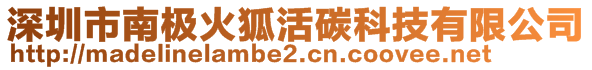 深圳市南极火狐活碳科技有限公司
http://madelinelambe2.cn.coovee.net